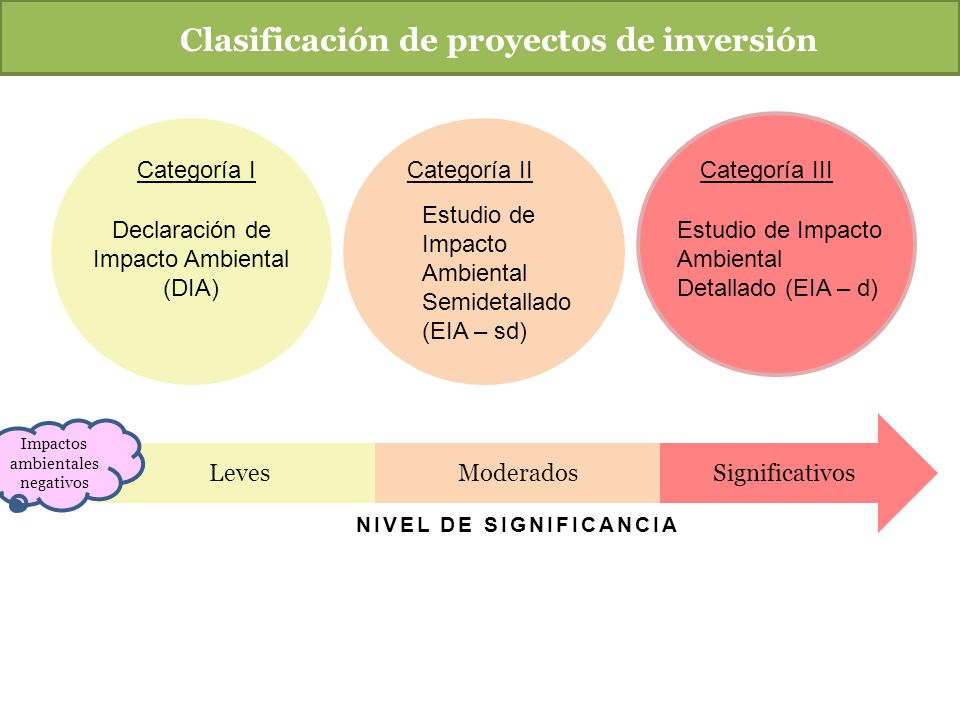 Clasificación de proyectos de inversión

Categoría I

Declaración de Impacto Ambiental (DIA)

Categoría II

Estudio de Impacto Ambiental Semidetallado (EIA – sd)

Categoría III

Estudio de Impacto Ambiental Detallado (EIA – d)

Impactos ambientales negativos

Leves

Moderados

Significativos

NIVEL DE SIGNIFICANCIA